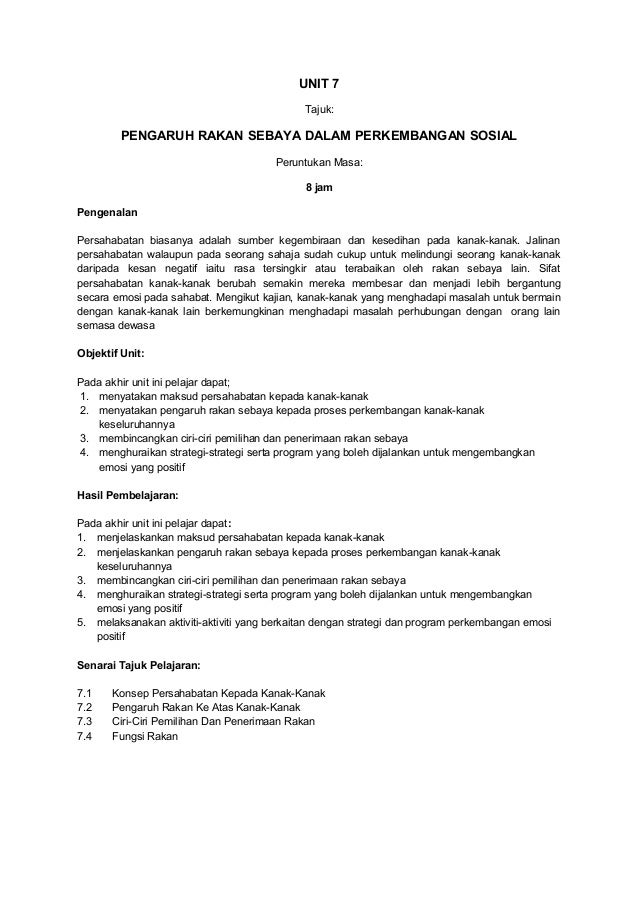 UNIT 7

Tajuk:

PENGARUH RAKAN SEBAYA DALAM PERKEMBANGAN SOSIAL

Peruntukan Masa:

8 jam

Pengenalan

Persahabatan biasanya adalah sumber kegembiraan dan kesedihan pada kanak-kanak. Jalinan persahabatan walaupun pada seorang sahaja sudah cukup untuk melindungi seorang kanak-kanak daripada kesan negatif iaitu rasa tersingkir atau terabaikan oleh rakan sebaya lain. Sifat persahabatan kanak-kanak berubah semakin mereka membesar dan menjadi lebih bergantung secara emosi pada sahabat. Mengikut kajian, kanak-kanak yang menghadapi masalah untuk bermain dengan kanak-kanak lain berkemungkinan menghadapi masalah perhubungan dengan orang lain semasa dewasa

Objektif Unit:

Pada akhir unit ini pelajar dapat;
1. menyatakan maksud persahabatan kepada kanak-kanak
2. menyatakan pengaruh rakan sebaya kepada proses perkembangan kanak-kanak keseluruhannya
3. membincangkan ciri-ciri pemilihan dan penerimaan rakan sebaya
4. menghuraikan strategi-strategi serta program yang boleh dijalankan untuk mengembangkan emosi yang positif

Hasil Pembelajaran:

Pada akhir unit ini pelajar dapat:
1. menjelaskankan maksud persahabatan kepada kanak-kanak
2. menjelaskankan pengaruh rakan sebaya kepada proses perkembangan kanak-kanak keseluruhannya
3. membincangkan ciri-ciri pemilihan dan penerimaan rakan sebaya
4. menghuraikan strategi-strategi serta program yang boleh dijalankan untuk mengembangkan emosi yang positif
5. melaksanakan aktiviti-aktiviti yang berkaitan dengan strategi dan program perkembangan emosi positif

Senarai Tajuk Pelajaran:

7.1 Konsep Persahabatan Kepada Kanak-Kanak
7.2 Pengaruh Rakan Ke Atas Kanak-Kanak
7.3 Ciri-Ciri Pemilihan Dan Penerimaan Rakan
7.4 Fungsi Rakan